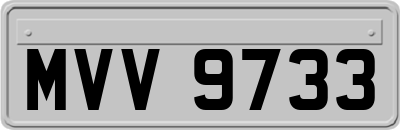 MVV 9733